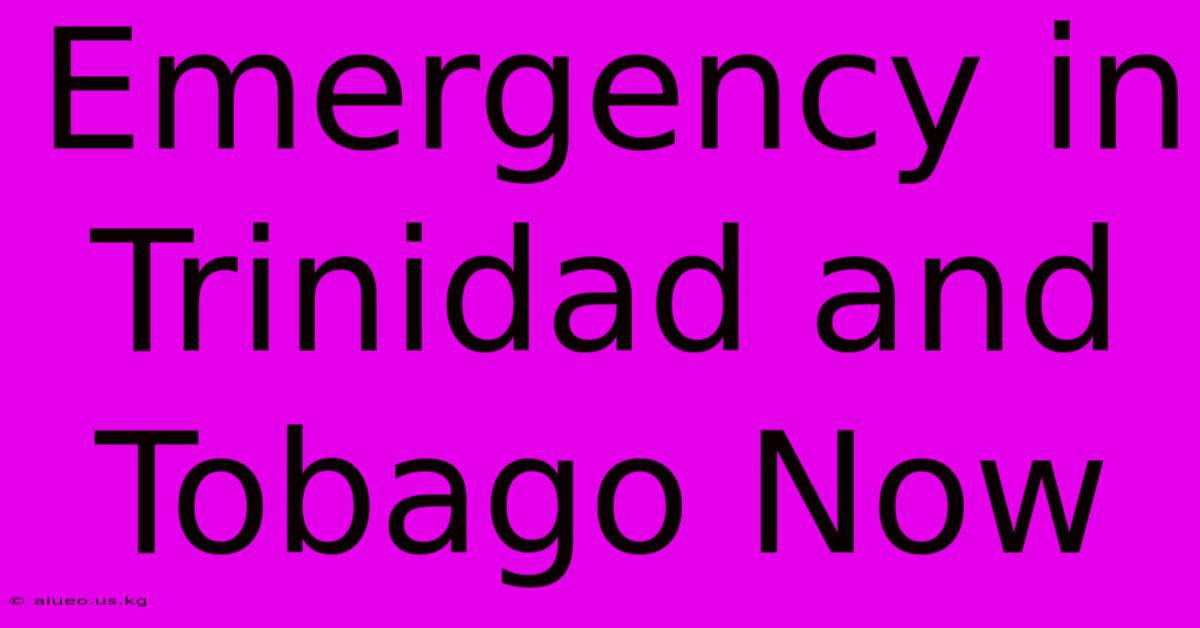 Emergency in Trinidad and Tobago Now

© aiueo.us.kg